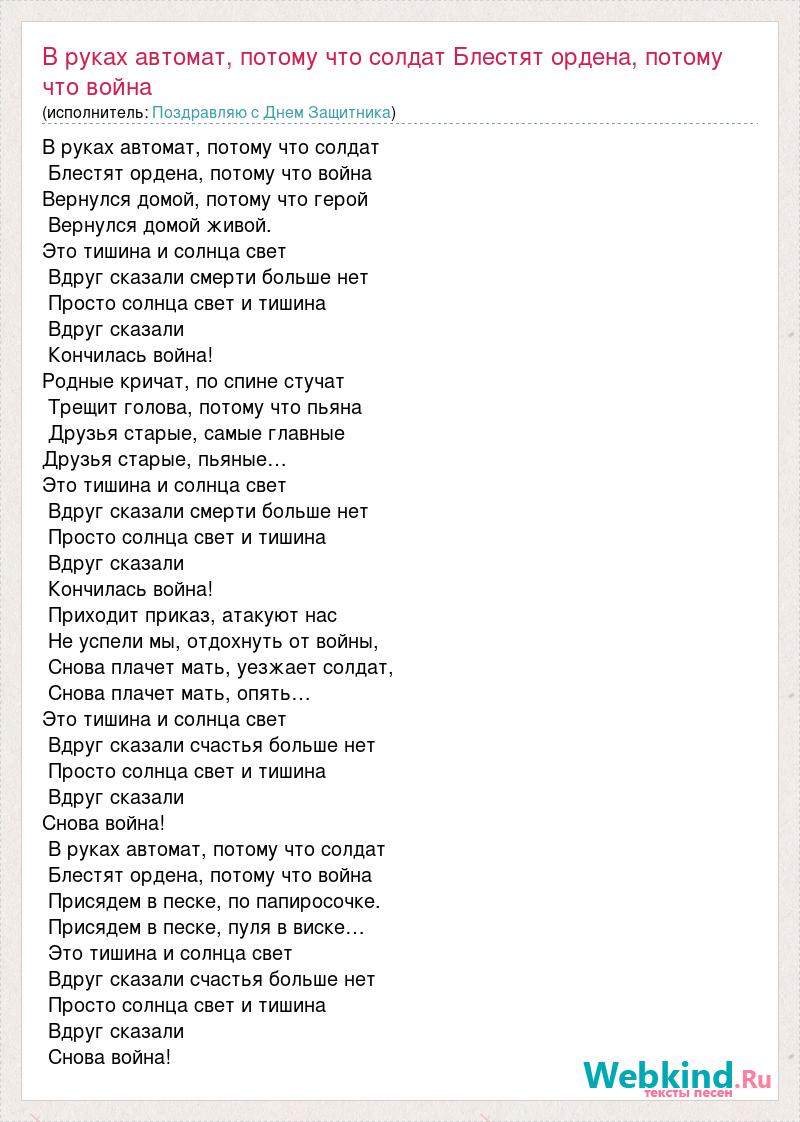 В руках автомат, потому что солдат Блестят ордена, потому что война
(исполнитель: Поздравляю с Днем Защитника)

В руках автомат, потому что солдат
Блестят ордена, потому что война
Вернулся домой, потому что герой
Вернулся домой живой.
Это тишина и солнца свет
Вдруг сказали смерти больше нет
Просто солнца свет и тишина
Вдруг сказали
Кончилась война!
Родные кричат, по спине стучат
Трещит голова, потому что пьяна
Друзья старые, самые главные
Друзья старые, пьяные…
Это тишина и солнца свет
Вдруг сказали смерти больше нет
Просто солнца свет и тишина
Вдруг сказали
Кончилась война!
Приходит приказ, атакуют нас
Не успели мы, отдохнуть от войны,
Снова плачет мать, уезжает солдат,
Снова плачет мать, опять…
Это тишина и солнца свет
Вдруг сказали счастья больше нет
Просто солнца свет и тишина
Вдруг сказали
Снова война!
В руках автомат, потому что солдат
Блестят ордена, потому что война
Присядем в песке, по папиросочке.
Присядем в песке, пуля в виске…
Это тишина и солнца свет
Вдруг сказали счастья больше нет
Просто солнца свет и тишина
Вдруг сказали
Снова война!

Webkind.Ru
тексты песен